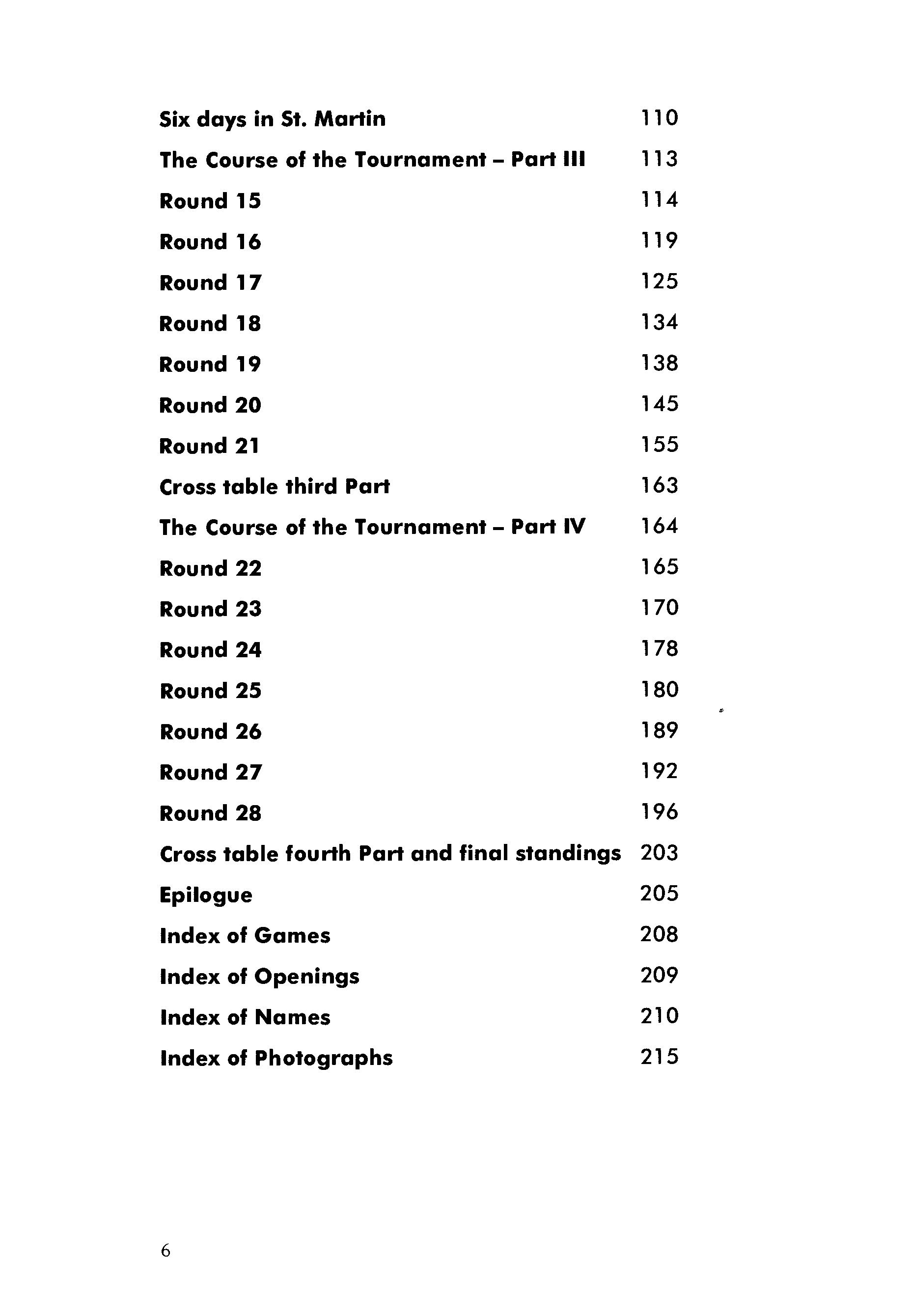 Six days in St. Martin 110
The Course of the Tournament – Part III 113
Round 15 114
Round 16 119
Round 17 125
Round 18 134
Round 19 138
Round 20 145
Round 21 155
Cross table third Part 163
The Course of the Tournament – Part IV 164
Round 22 165
Round 23 170
Round 24 178
Round 25 180
Round 26 189
Round 27 192
Round 28 196
Cross table fourth Part and final standings 203
Epilogue 205
Index of Games 208
Index of Openings 209
Index of Names 210
Index of Photographs 215

6